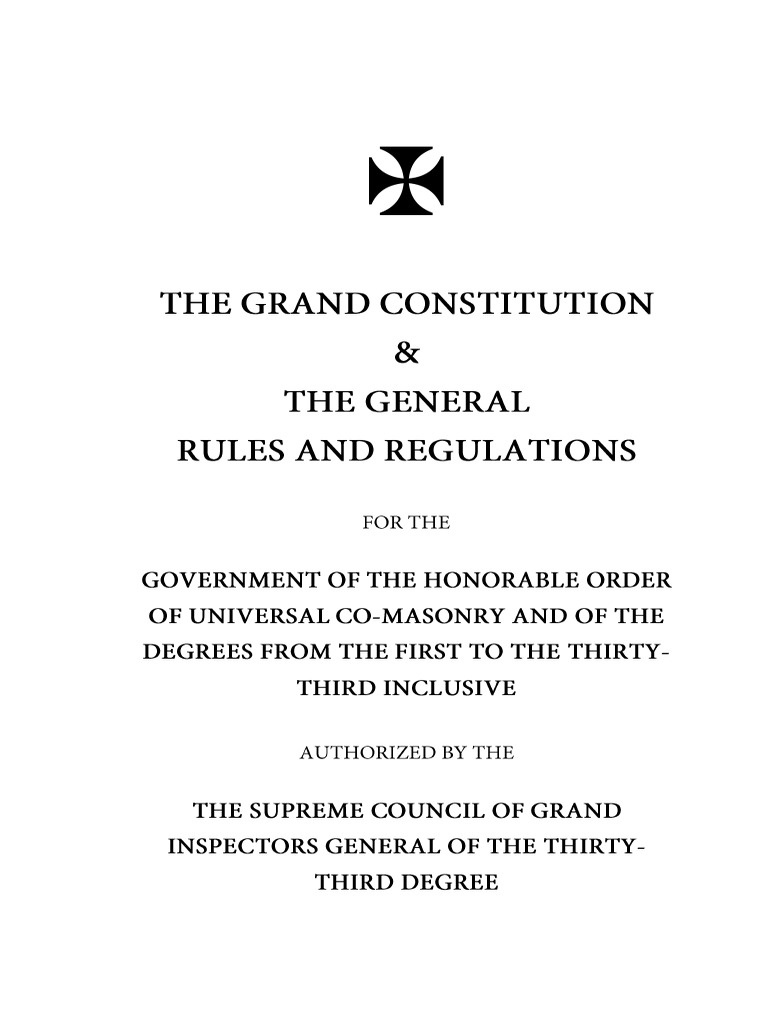 THE GRAND CONSTITUTION
&
THE GENERAL
RULES AND REGULATIONS

FOR THE

GOVERNMENT OF THE HONORABLE ORDER OF UNIVERSAL CO-MASONRY AND OF THE DEGREES FROM THE FIRST TO THE THIRTY-THIRD INCLUSIVE

AUTHORIZED BY THE

THE SUPREME COUNCIL OF GRAND INSPECTORS GENERAL OF THE THIRTY-THIRD DEGREE